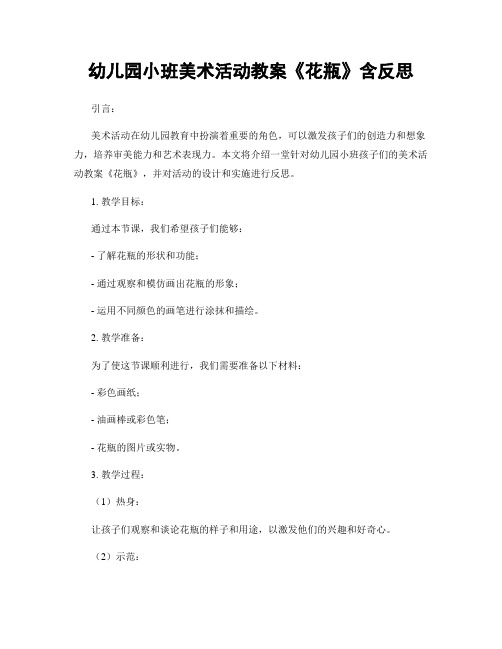 幼儿园小班美术活动教案《花瓶》含反思

引言：

美术活动在幼儿园教育中扮演着重要的角色，可以激发孩子们的创造力和想象力，培养审美能力和艺术表现力。本文将介绍一堂针对幼儿园小班孩子们的美术活动教案《花瓶》，并对活动的设计和实施进行反思。

1. 教学目标：

通过本节课，我们希望孩子们能够：

- 了解花瓶的形状和功能；

- 通过观察和模仿画出花瓶的形象；

- 运用不同颜色的画笔进行涂抹和描绘。

2. 教学准备：

为了使这节课顺利进行，我们需要准备以下材料：

- 彩色画纸；

- 油画棒或彩色笔；

- 花瓶的图片或实物。

3. 教学过程：

（1）热身：

让孩子们观察和谈论花瓶的样子和用途，以激发他们的兴趣和好奇心。

（2）示范：